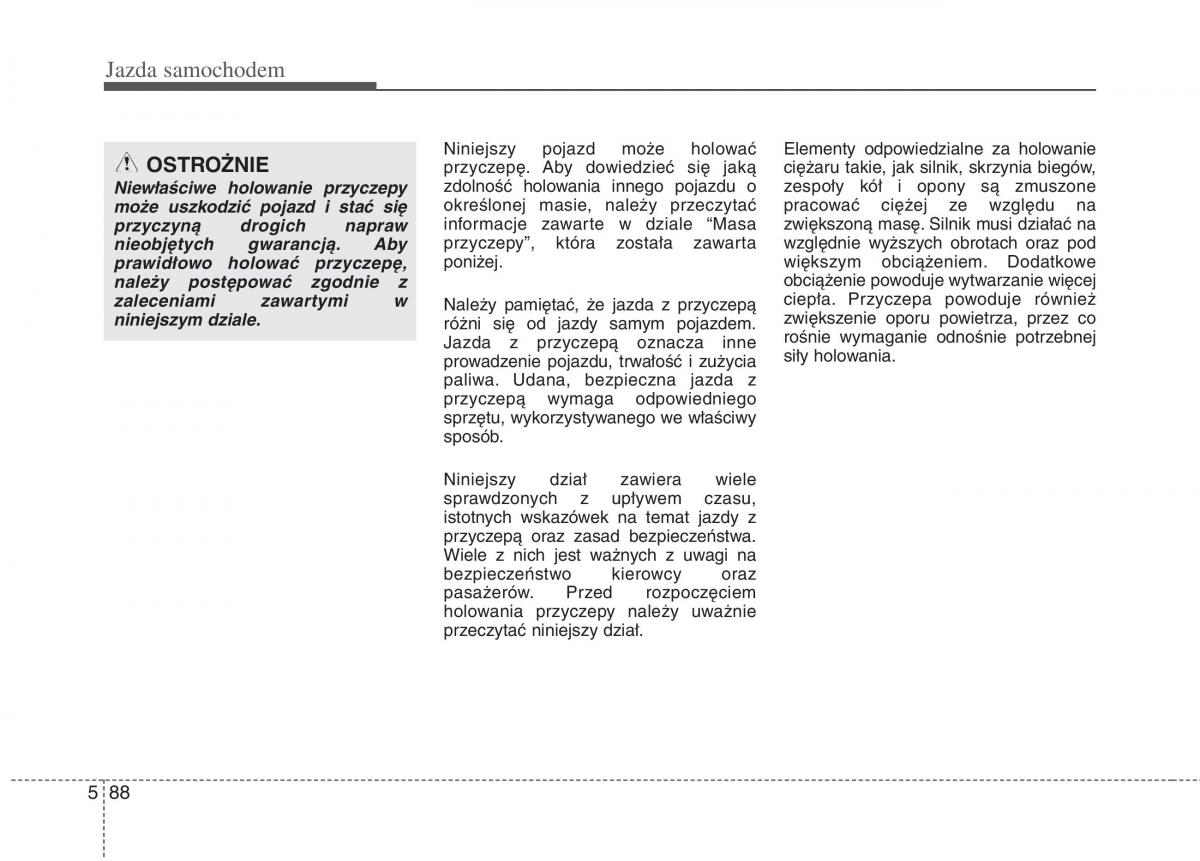 Jazda samochodem

OSTROŻNIE
Niewłaściwe holowanie przyczepy może uszkodzić pojazd i stać się przyczyną drogich napraw nieobjętych gwarancją. Aby prawidłowo holować przyczepę, należy postępować zgodnie z zaleceniami zawartymi w niniejszym dziale.

Niniejszy pojazd może holować przyczepę. Aby dowiedzieć się jaką zdolność holowania innego pojazdu o określonej masie, należy przeczytać informacje zawarte w dziale “Masa przyczepy”, która została zawarta poniżej.

Należy pamiętać, że jazda z przyczepą różni się od jazdy samym pojazdem. Jazda z przyczepą oznacza inne prowadzenie pojazdu, trwałość i zużycia paliwa. Udana, bezpieczna jazda z przyczepą wymaga odpowiedniego sprzętu, wykorzystywanego we właściwy sposób.

Niniejszy dział zawiera wiele sprawdzonych z upływem czasu, istotnych wskazówek na temat jazdy z przyczepą oraz zasad bezpieczeństwa. Wiele z nich jest ważnych z uwagi na bezpieczeństwo kierowcy oraz pasażerów. Przed rozpoczęciem holowania przyczepy należy uważnie przeczytać niniejszy dział.

Elementy odpowiedzialne za holowanie ciężaru takie, jak silnik, skrzynia biegów, zespoły kół i opony są zmuszone pracować ciężej ze względu na zwiększoną masę. Silnik musi działać na względnie wyższych obrotach oraz pod większym obciążeniem. Dodatkowe obciążenie powoduje wytwarzanie więcej ciepła. Przyczepa powoduje również zwiększenie oporu powietrza, przez co rośnie wymaganie odnośnie potrzebnej siły holowania.

5 88